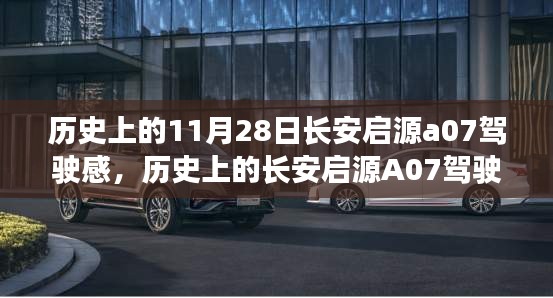 历史上的11月28日长安启源a07驾驶感，历史上的长安启源A07驾驶